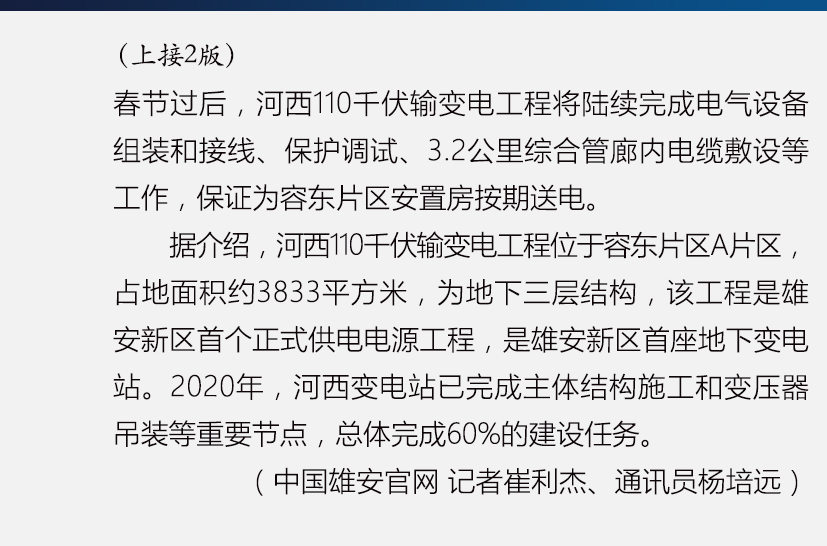 （上接2版）

春节过后，河西110千伏输变电工程将陆续完成电气设备组装和接线、保护调试、3.2公里综合管廊内电缆敷设等工作，保证为容东片区安置房按期送电。

据介绍，河西110千伏输变电工程位于容东片区A片区，占地面积约3833平方米，为地下三层结构，该工程是雄安新区首个正式供电电源工程，是雄安新区首座地下变电站。2020年，河西变电站已完成主体结构施工和变压器吊装等重要节点，总体完成60%的建设任务。

（中国雄安官网 记者崔利杰、通讯员杨培远）